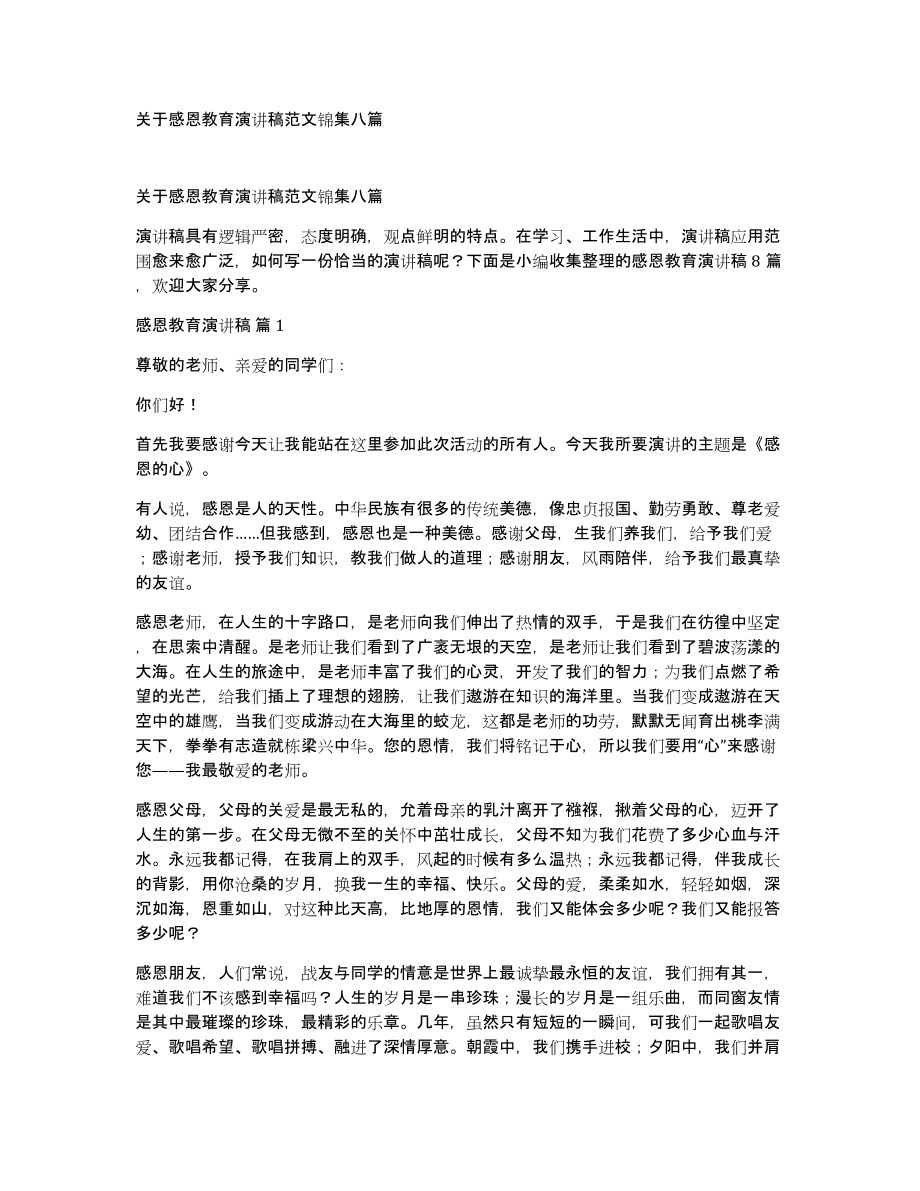 关于感恩教育演讲稿范文锦集八篇

关于感恩教育演讲稿范文锦集八篇

演讲稿具有逻辑严密，态度明确，观点鲜明的特点。在学习、工作生活中，演讲稿应用范围愈来愈广泛，如何写一份恰当的演讲稿呢？下面是小编收集整理的感恩教育演讲稿 8 篇，欢迎大家分享。

感恩教育演讲稿 篇 1

尊敬的老师、亲爱的同学们：

你们好！

首先我要感谢今天让我能站在这里参加此次活动的所有人。今天我所要演讲的主题是《感恩的心》。

有人说，感恩是人的天性。中华民族有很多的传统美德，像忠贞报国、勤劳勇敢、尊老爱幼、团结合作......但我感到，感恩也是一种美德。感谢父母，生我们养我们，给予我们爱；感谢老师，授予我们知识，教我们做人的道理；感谢朋友，风雨陪伴，给予我们最真挚的友谊。

感恩老师，在人生的十字路口，是老师向我们伸出了热情的双手，于是我们在彷徨中坚定，在思索中清醒。是老师让我们看到了广袤无垠的天空，是老师让我们看到了碧波荡漾的大海。在人生的旅途中，是老师丰富了我们的心灵，开发了我们的智力；为我们点燃了希望的光芒，给我们插上了理想的翅膀，让我们遨游在知识的海洋里。当我们变成遨游在天空中的雄鹰，当我们变成游动在大海里的蛟龙，这都是老师的功劳，默默无闻育出桃李满天下，拳拳有志造就栋梁兴中华。您的恩情，我们将铭记于心，所以我们要用“心”来感谢您——我最敬爱的老师。

感恩父母，父母的关爱是最无私的，允着母亲的乳汁离开了襁褓，揪着父母的心，迈开了人生的第一步。在父母无微不至的关怀中茁壮成长，父母不知为我们花费了多少心血与汗水。永远我都记得，在我肩上的双手，风起的时候有多么温热；永远我都记得，伴我成长的背影，用你沧桑的岁月，换我一生的幸福、快乐。父母的爱，柔柔如水，轻轻如烟，深沉如海，恩重如山，对这种比天高，比地厚的恩情，我们又能体会多少呢？我们又能报答多少呢？

感恩朋友，人们常说，战友与同学的情意是世界上最诚挚最永恒的友谊，我们拥有其一，难道我们不该感到幸福吗？人生的岁月是一串珍珠；漫长的岁月是一组乐曲，而同窗友情是其中最璀璨的珍珠，最精彩的乐章。几年，虽然只有短短的一瞬间，可我们一起歌唱友爱、歌唱希望、歌唱拼搏、融进了深情厚意。朝霞中，我们携手进校；夕阳中，我们并肩